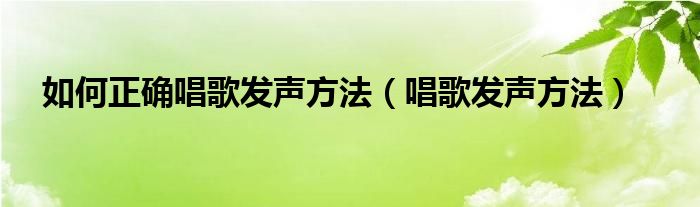 如何正确唱歌发声方法（唱歌发声方法）